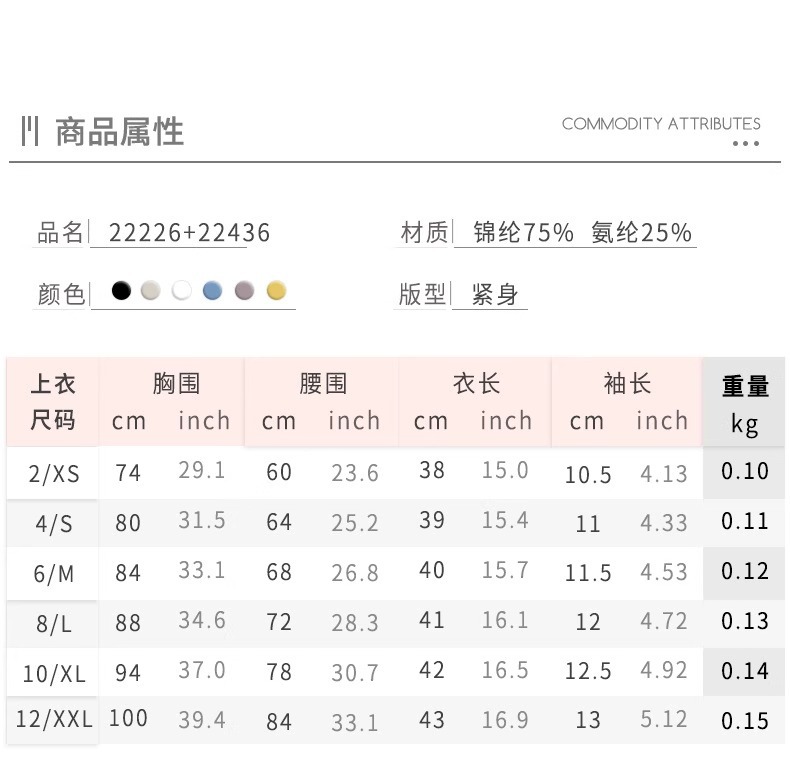 商品属性

COMMODITY ATTRIBUTES

品名 22226+22436

材质 锦纶75% 氨纶25%

颜色

版型 紧身

| 上衣尺码 | 胸围 cm | 胸围 inch | 腰围 cm | 腰围 inch | 衣长 cm | 衣长 inch | 袖长 cm | 袖长 inch | 重量 kg |
|---|---|---|---|---|---|---|---|---|---|
| 2/XS | 74 | 29.1 | 60 | 23.6 | 38 | 15.0 | 10.5 | 4.13 | 0.10 |
| 4/S | 80 | 31.5 | 64 | 25.2 | 39 | 15.4 | 11 | 4.33 | 0.11 |
| 6/M | 84 | 33.1 | 68 | 26.8 | 40 | 15.7 | 11.5 | 4.53 | 0.12 |
| 8/L | 88 | 34.6 | 72 | 28.3 | 41 | 16.1 | 12 | 4.72 | 0.13 |
| 10/XL | 94 | 37.0 | 78 | 30.7 | 42 | 16.5 | 12.5 | 4.92 | 0.14 |
| 12/XXL | 100 | 39.4 | 84 | 33.1 | 43 | 16.9 | 13 | 5.12 | 0.15 |